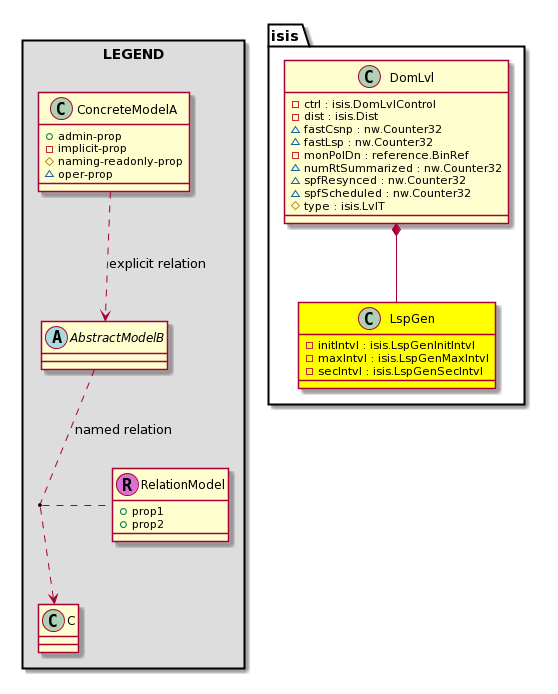 LEGEND

C ConcreteModelA
admin-prop
implicit-prop
naming-readonly-prop
oper-prop

explicit relation

A AbstractModelB

named relation

R RelationModel
prop1
prop2

C C

isis

C DomLvl
ctrl : isis.DomLvlControl
dist : isis.Dist
fastCsnp : nw.Counter32
fastLsp : nw.Counter32
monPolDn : reference.BinRef
numRtSummarized : nw.Counter32
spfResynced : nw.Counter32
spfScheduled : nw.Counter32
type : isis.LvlT

C LspGen
initIntvl : isis.LspGenInitIntvl
maxIntvl : isis.LspGenMaxIntvl
secIntvl : isis.LspGenSecIntvl